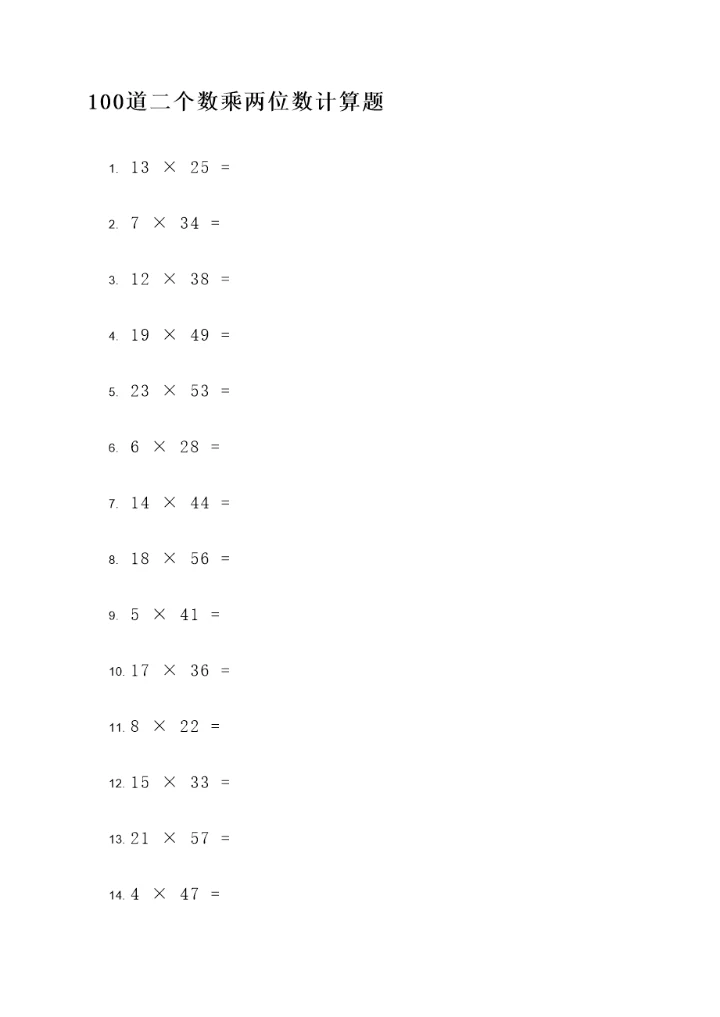 100道二个数乘两位数计算题

1. $13 \times 25 =$

2. $7 \times 34 =$

3. $12 \times 38 =$

4. $19 \times 49 =$

5. $23 \times 53 =$

6. $6 \times 28 =$

7. $14 \times 44 =$

8. $18 \times 56 =$

9. $5 \times 41 =$

10. $17 \times 36 =$

11. $8 \times 22 =$

12. $15 \times 33 =$

13. $21 \times 57 =$

14. $4 \times 47 =$